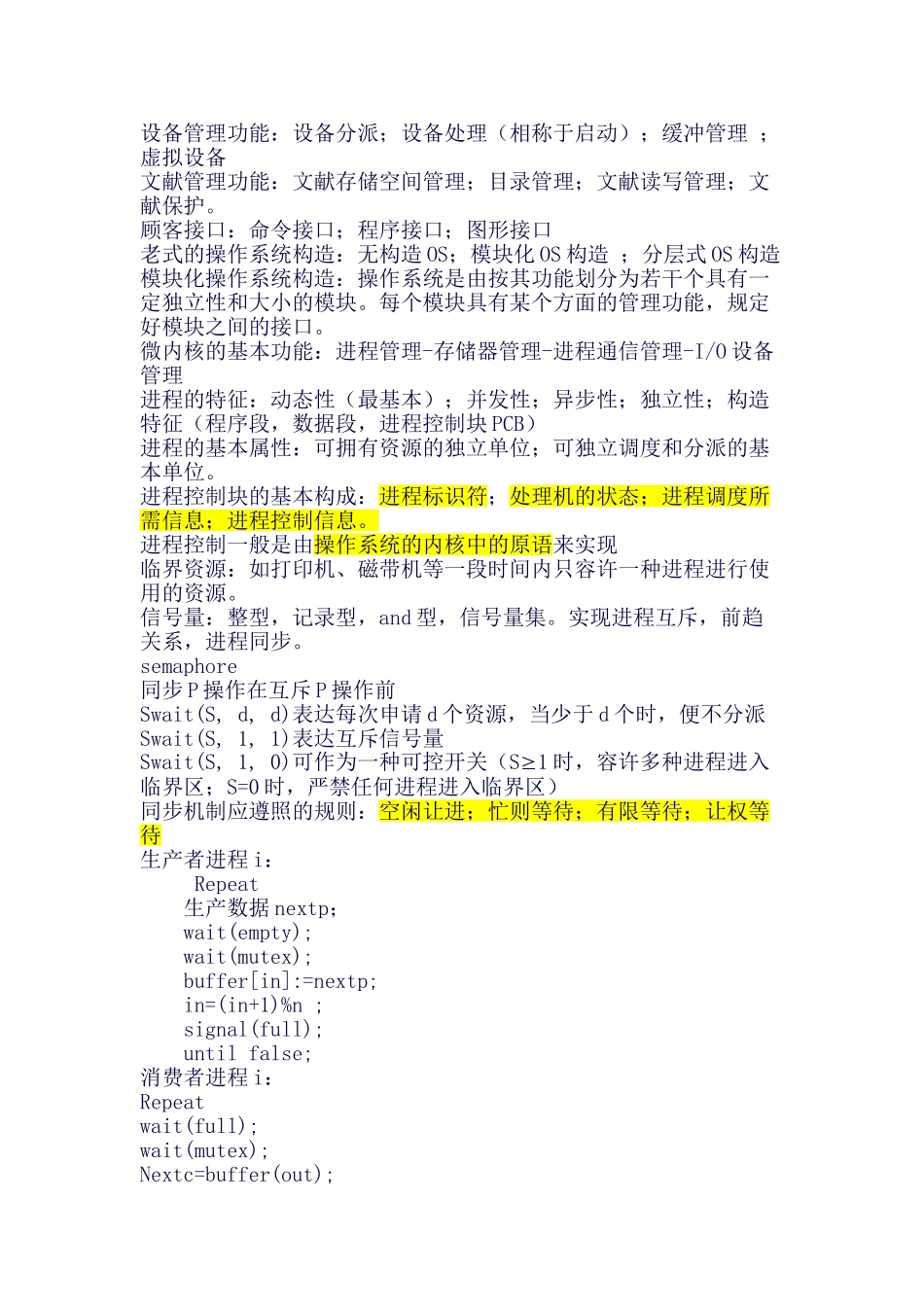 设备管理功能：设备分派；设备处理（相称于启动）；缓冲管理 ；虚拟设备
文献管理功能：文献存储空间管理；目录管理；文献读写管理；文献保护。
顾客接口：命令接口；程序接口；图形接口
老式的操作系统构造：无构造 OS；模块化 OS 构造 ；分层式 OS 构造
模块化操作系统构造：操作系统是由按其功能划分为若干个具有一定独立性和大小的模块。每个模块具有某个方面的管理功能，规定好模块之间的接口。
微内核的基本功能：进程管理-存储器管理-进程通信管理-I/O 设备管理
进程的特征：动态性（最基本）；并发性；异步性；独立性；构造特征（程序段，数据段，进程控制块 PCB）
进程的基本属性：可拥有资源的独立单位；可独立调度和分派的基本单位。
进程控制块的基本构成：进程标识符；处理机的状态；进程调度所需信息；进程控制信息。
进程控制一般是由操作系统的内核中的原语来实现
临界资源：如打印机、磁带机等一段时间内只容许一种进程进行使用的资源。
信号量：整型，记录型，and 型，信号量集。实现进程互斥，前趋关系，进程同步。
semaphore
同步 P 操作在互斥 P 操作前
Swait(S, d, d)表达每次申请 d 个资源，当少于 d 个时，便不分派
Swait(S, 1, 1)表达互斥信号量
Swait(S, 1, 0)可作为一种可控开关（S≥1 时，容许多种进程进入临界区；S=0 时，严禁任何进程进入临界区）
同步机制应遵照的规则：空闲让进；忙则等待；有限等待；让权等待
生产者进程 i：
Repeat
生产数据 nextp;
wait(empty);
wait(mutex);
buffer[in]:=nextp;
in=(in+1)%n ;
signal(full);
until false;
消费者进程 i：
Repeat
wait(full);
wait(mutex);
Nextc=buffer(out);